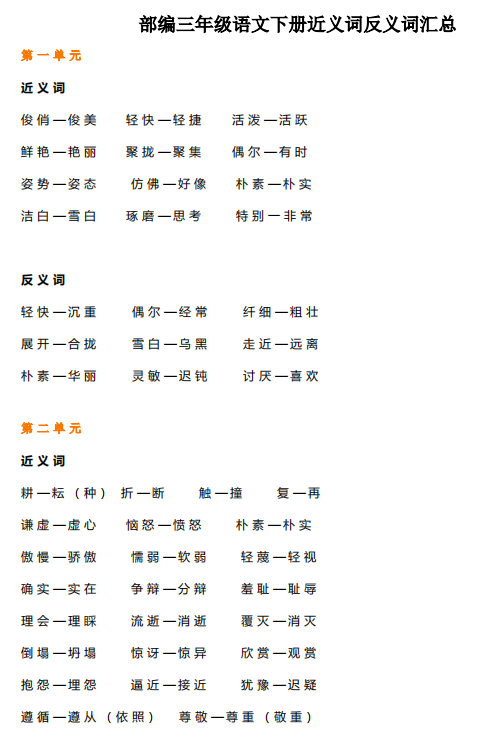 部编三年级语文下册近义词反义词汇总

第一单元

近义词

俊俏—俊美　轻快—轻捷　活泼—活跃

鲜艳—艳丽　聚拢—聚集　偶尔—有时

姿势—姿态　仿佛—好像　朴素—朴实

洁白—雪白　琢磨—思考　特别—非常

反义词

轻快—沉重　偶尔—经常　纤细—粗壮

展开—合拢　雪白—乌黑　走近—远离

朴素—华丽　灵敏—迟钝　讨厌—喜欢

第二单元

近义词

耕—耘（种）　折—断　触—撞　复—再

谦虚—虚心　恼怒—愤怒　朴素—朴实

傲慢—骄傲　懦弱—软弱　轻蔑—轻视

确实—实在　争辩—分辩　羞耻—耻辱

理会—理睬　流逝—消逝　覆灭—消灭

倒塌—坍塌　惊讶—惊异　欣赏—观赏

抱怨—埋怨　逼近—接近　犹豫—迟疑

遵循—遵从（依照）　尊敬—尊重（敬重）